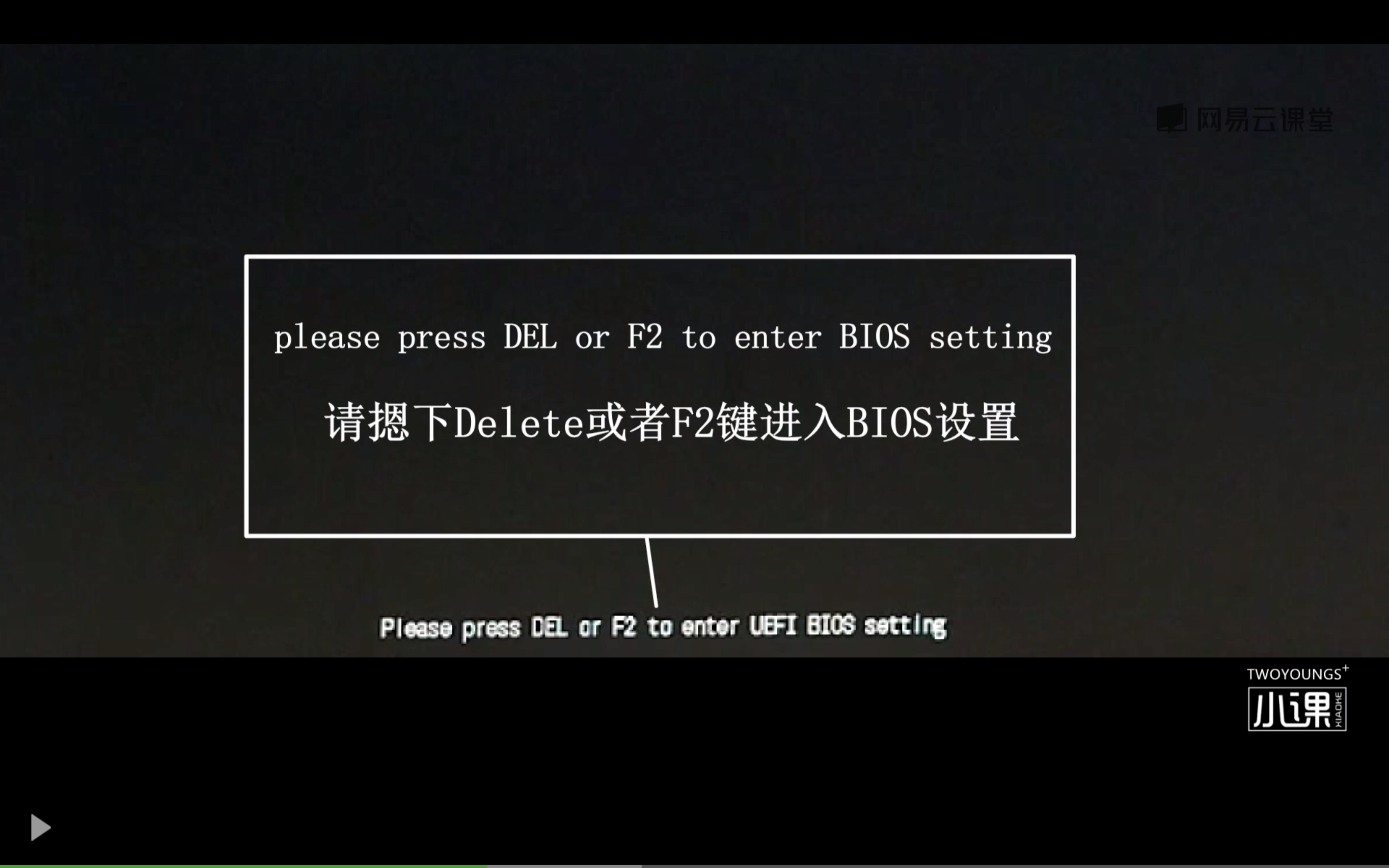 网易云课堂

please press DEL or F2 to enter BIOS setting

请摁下Delete或者F2键进入BIOS设置

Please press DEL or F2 to enter UEFI BIOS setting

TWOYOUNGS+
小课
XIAOHE